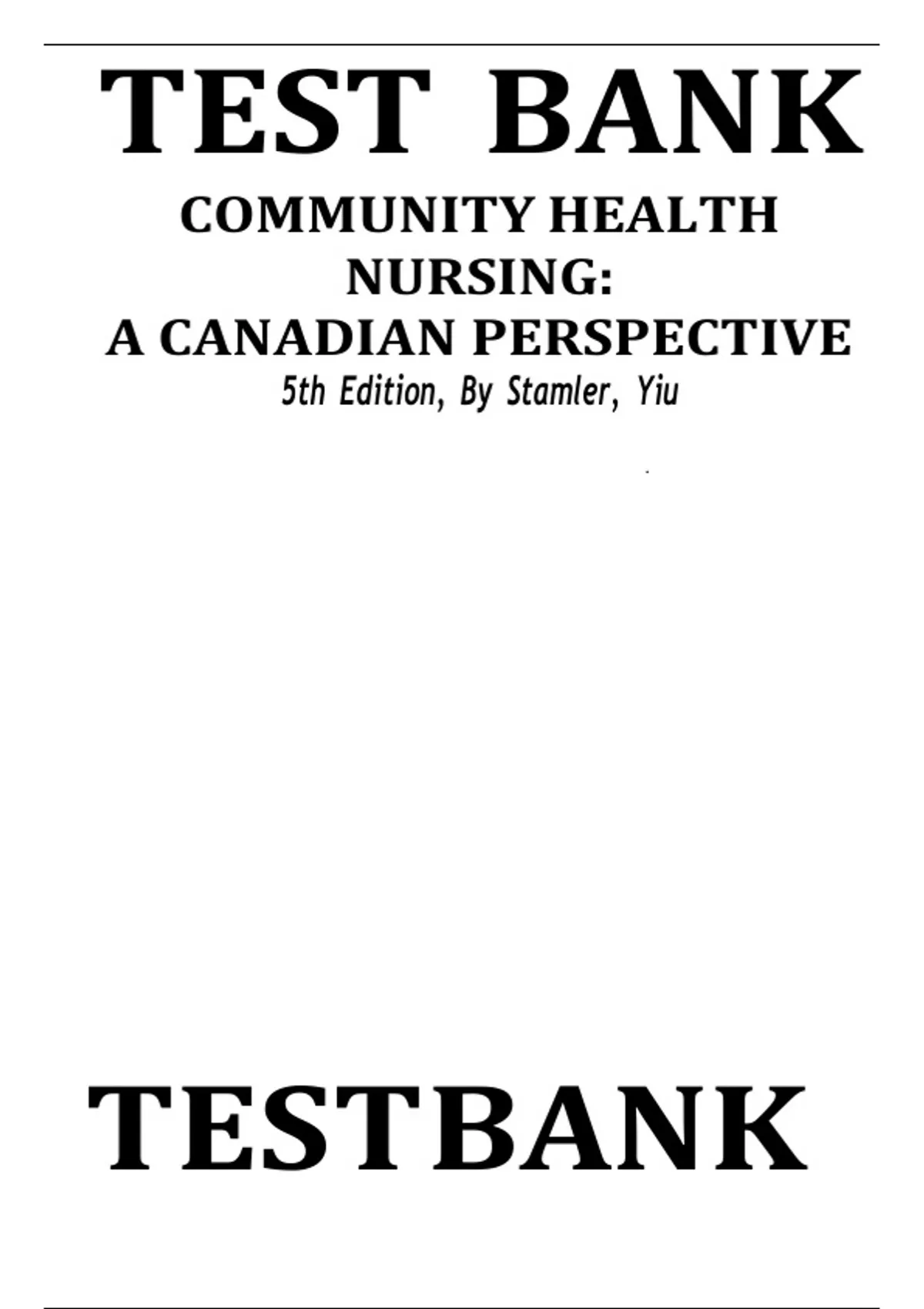 TEST BANK

COMMUNITY HEALTH
NURSING:
A CANADIAN PERSPECTIVE
5th Edition, By Stamler, Yiu

TESTBANK